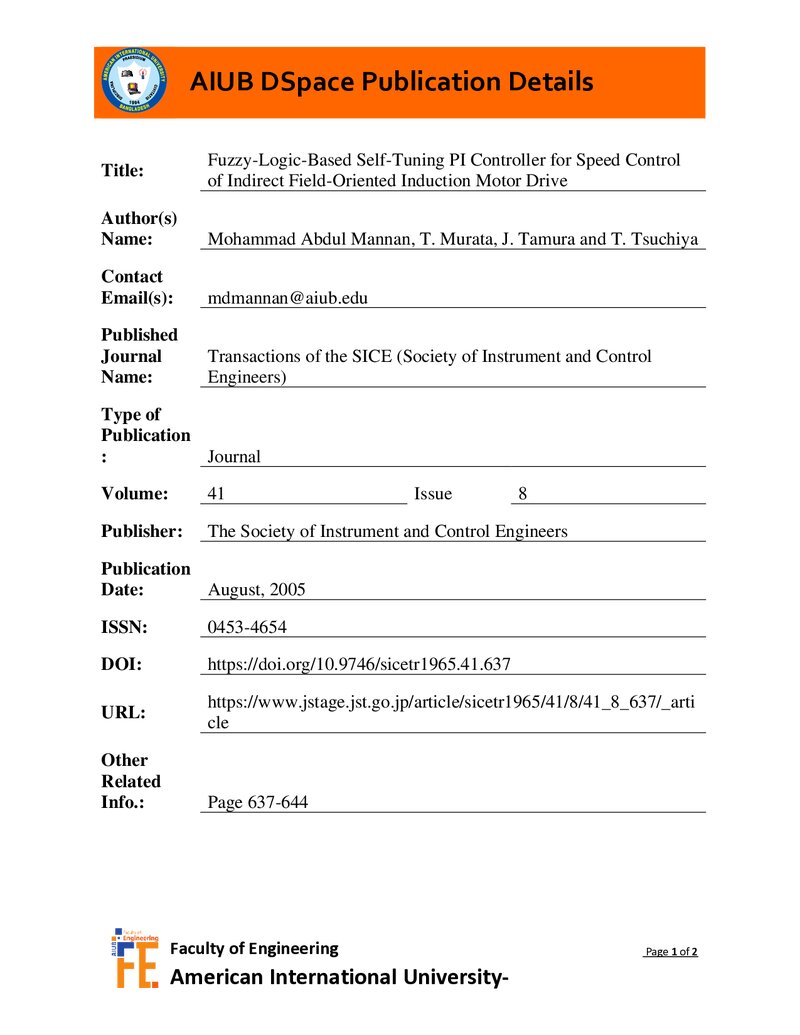 AIUB DSpace Publication Details

Title: Fuzzy-Logic-Based Self-Tuning PI Controller for Speed Control of Indirect Field-Oriented Induction Motor Drive

Author(s) Name: Mohammad Abdul Mannan, T. Murata, J. Tamura and T. Tsuchiya

Contact Email(s): mdmannan@aiub.edu

Published Journal Name: Transactions of the SICE (Society of Instrument and Control Engineers)

Type of Publication: Journal

Volume: 41 Issue 8

Publisher: The Society of Instrument and Control Engineers

Publication Date: August, 2005

ISSN: 0453-4654

DOI: https://doi.org/10.9746/sicetr1965.41.637

URL: https://www.jstage.jst.go.jp/article/sicetr1965/41/8/41_8_637/_article

Other Related Info.: Page 637-644

Faculty of Engineering
American International University-

Page 1 of 2